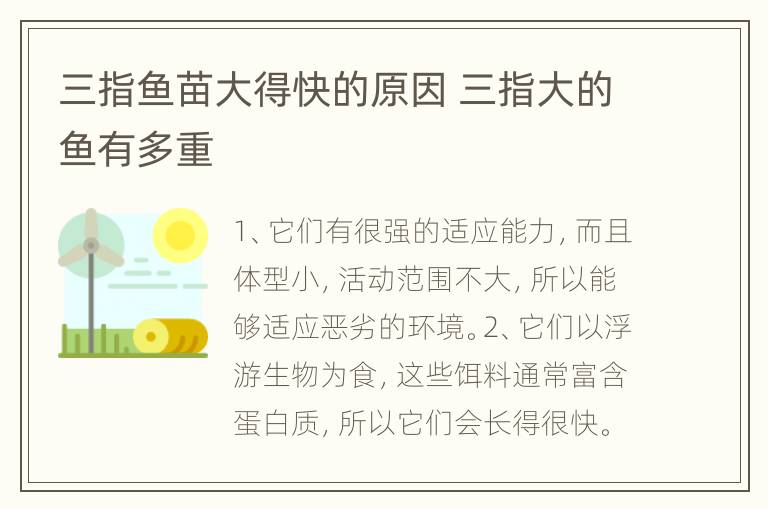 三指鱼苗大得快的原因 三指大的鱼有多重

1、它们有很强的适应能力，而且体型小，活动范围不大，所以能够适应恶劣的环境。2、它们以浮游生物为食，这些饵料通常富含蛋白质，所以它们会长得很快。